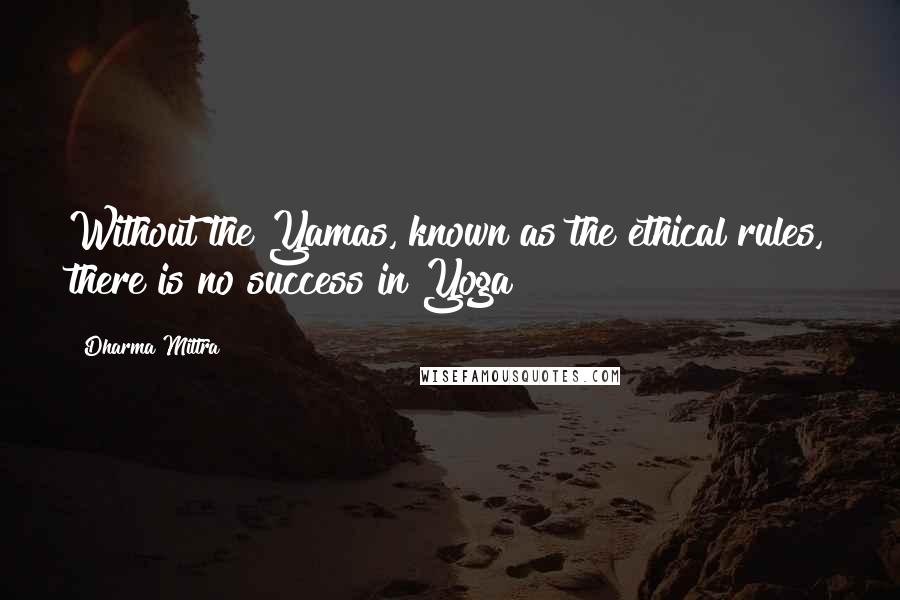 Without the Yamas, known as the ethical rules, there is no success in Yoga

Dharma Mittra

WISEFAMOUSQUOTES.COM